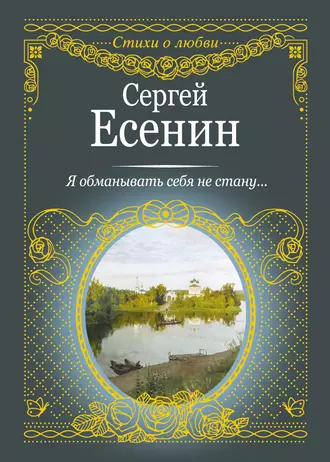 Стихи о любви

Сергей
Есенин

Я обманывать себя не стану...